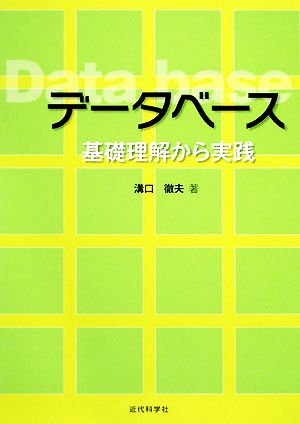 Data base
データベース
基礎理解から実践

溝口　徹夫 著

近代科学社